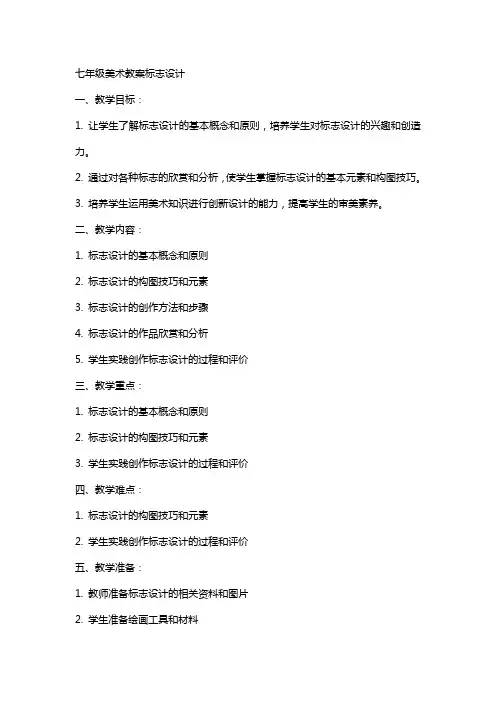 七年级美术教案标志设计

一、教学目标：

1. 让学生了解标志设计的基本概念和原则，培养学生对标志设计的兴趣和创造力。

2. 通过对各种标志的欣赏和分析，使学生掌握标志设计的基本元素和构图技巧。

3. 培养学生运用美术知识进行创新设计的能力，提高学生的审美素养。

二、教学内容：

1. 标志设计的基本概念和原则

2. 标志设计的构图技巧和元素

3. 标志设计的创作方法和步骤

4. 标志设计的作品欣赏和分析

5. 学生实践创作标志设计的过程和评价

三、教学重点：

1. 标志设计的基本概念和原则

2. 标志设计的构图技巧和元素

3. 学生实践创作标志设计的过程和评价

四、教学难点：

1. 标志设计的构图技巧和元素

2. 学生实践创作标志设计的过程和评价

五、教学准备：

1. 教师准备标志设计的相关资料和图片

2. 学生准备绘画工具和材料